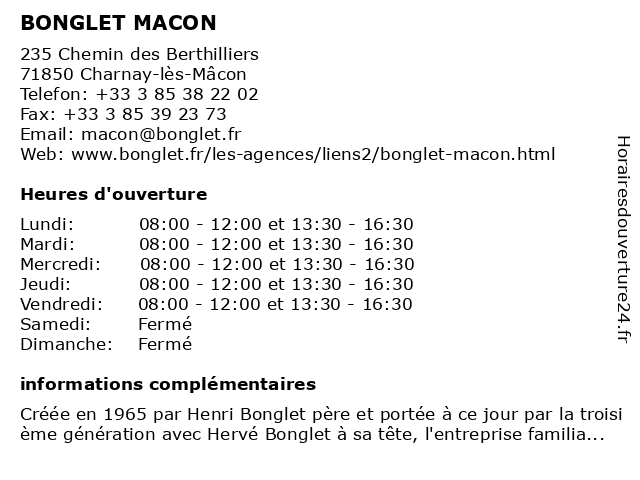 BONGLET MACON

235 Chemin des Berthilliers
71850 Charnay-lès-Mâcon
Telefon: +33 3 85 38 22 02
Fax: +33 3 85 39 23 73
Email: macon@bonglet.fr
Web: www.bonglet.fr/les-agences/liens2/bonglet-macon.html

Heures d'ouverture

| | |
|---|---|
| Lundi: | 08:00 - 12:00 et 13:30 - 16:30 |
| Mardi: | 08:00 - 12:00 et 13:30 - 16:30 |
| Mercredi: | 08:00 - 12:00 et 13:30 - 16:30 |
| Jeudi: | 08:00 - 12:00 et 13:30 - 16:30 |
| Vendredi: | 08:00 - 12:00 et 13:30 - 16:30 |
| Samedi: | Fermé |
| Dimanche: | Fermé |

informations complémentaires

Créée en 1965 par Henri Bonglet père et portée à ce jour par la troisi ème génération avec Hervé Bonglet à sa tête, l'entreprise familia...

Horairesdouverture24.fr